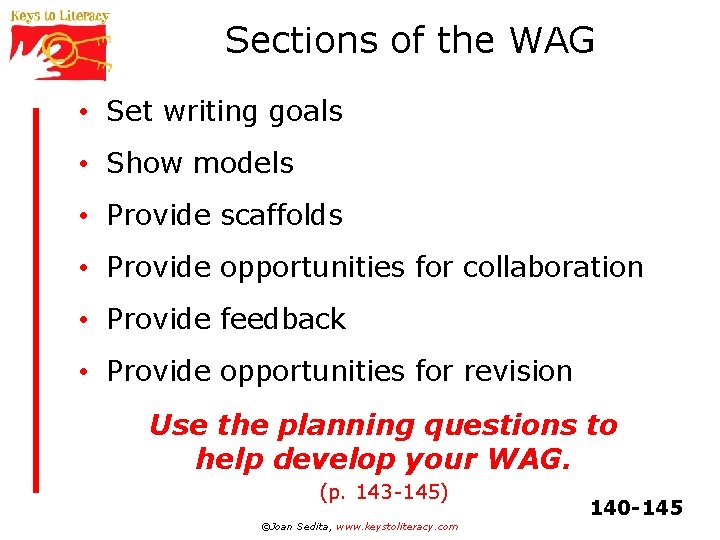 Keys to Literacy

Sections of the WAG

• Set writing goals
• Show models
• Provide scaffolds
• Provide opportunities for collaboration
• Provide feedback
• Provide opportunities for revision

Use the planning questions to help develop your WAG.
(p. 143-145)

140-145

©Joan Sedita, www.keystoliteracy.com